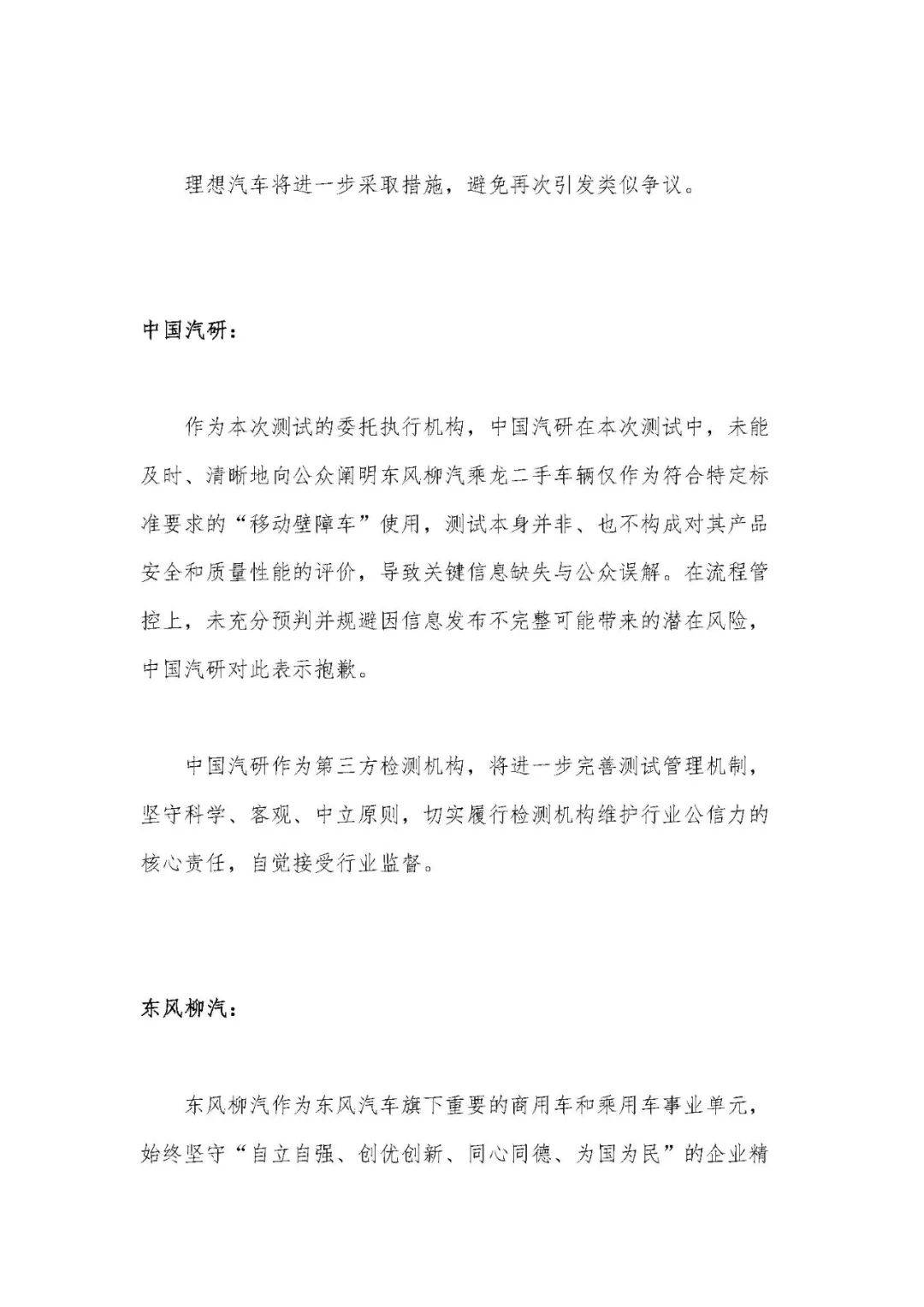 理想汽车将进一步采取措施，避免再次引发类似争议。

中国汽研：

作为本次测试的委托执行机构，中国汽研在本次测试中，未能及时、清晰地向公众阐明东风柳汽乘龙二手车辆仅作为符合特定标准要求的“移动壁障车”使用，测试本身并非、也不构成对其产品安全和质量性能的评价，导致关键信息缺失与公众误解。在流程管控上，未充分预判并规避因信息发布不完整可能带来的潜在风险，中国汽研对此表示抱歉。

中国汽研作为第三方检测机构，将进一步完善测试管理机制，坚守科学、客观、中立原则，切实履行检测机构维护行业公信力的核心责任，自觉接受行业监督。

东风柳汽：

东风柳汽作为东风汽车旗下重要的商用车和乘用车事业单元，始终坚守“自立自强、创优创新、同心同德、为国为民”的企业精